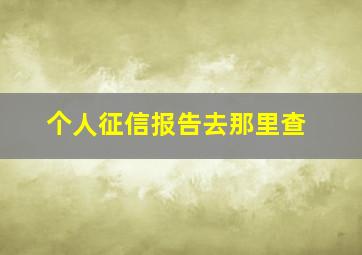 个人征信报告去那里查